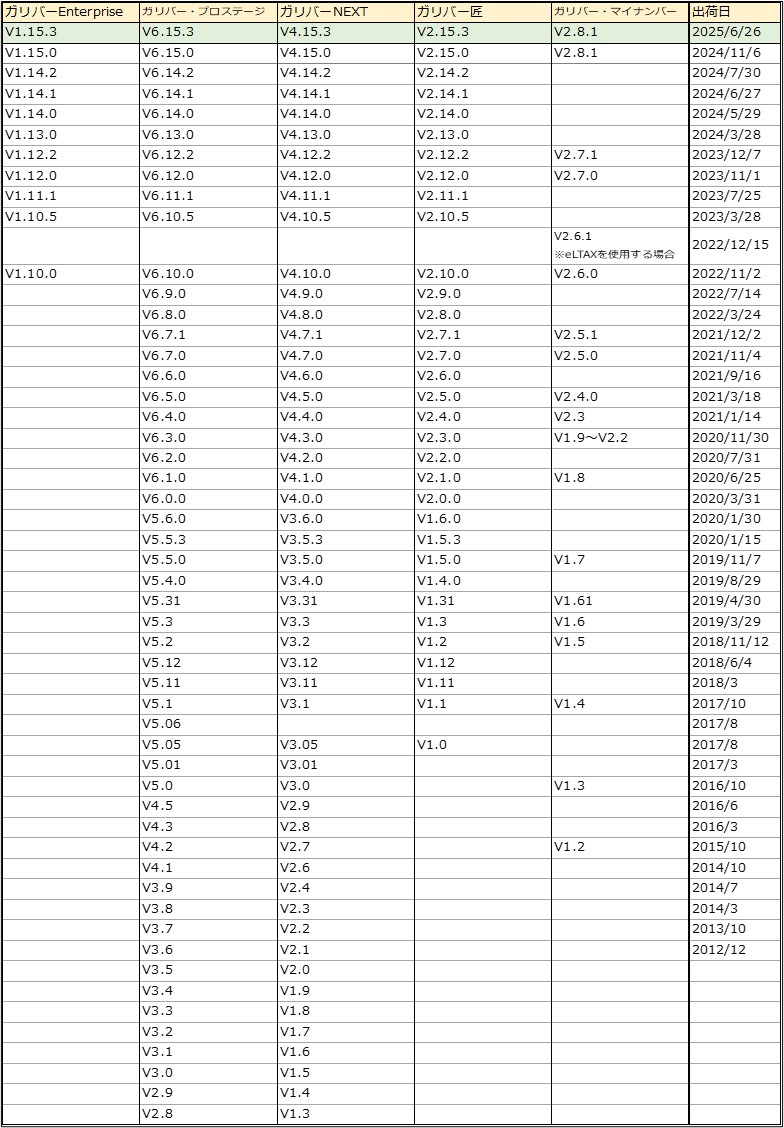 | ガリバーEnterprise | ガリバー・プロステージ | ガリバーNEXT | ガリバー匠 | ガリバー・マイナンバー | 出荷日 |
|---|---|---|---|---|---|
| V1.15.3 | V6.15.3 | V4.15.3 | V2.15.3 | V2.8.1 | 2025/6/26 |
| V1.15.0 | V6.15.0 | V4.15.0 | V2.15.0 | V2.8.1 | 2024/11/6 |
| V1.14.2 | V6.14.2 | V4.14.2 | V2.14.2 | | 2024/7/30 |
| V1.14.1 | V6.14.1 | V4.14.1 | V2.14.1 | | 2024/6/27 |
| V1.14.0 | V6.14.0 | V4.14.0 | V2.14.0 | | 2024/5/29 |
| V1.13.0 | V6.13.0 | V4.13.0 | V2.13.0 | | 2024/3/28 |
| V1.12.2 | V6.12.2 | V4.12.2 | V2.12.2 | V2.7.1 | 2023/12/7 |
| V1.12.0 | V6.12.0 | V4.12.0 | V2.12.0 | V2.7.0 | 2023/11/1 |
| V1.11.1 | V6.11.1 | V4.11.1 | V2.11.1 | | 2023/7/25 |
| V1.10.5 | V6.10.5 | V4.10.5 | V2.10.5 | | 2023/3/28 |
| | | | | V2.6.1 ※eLTAXを使用する場合 | 2022/12/15 |
| V1.10.0 | V6.10.0 | V4.10.0 | V2.10.0 | V2.6.0 | 2022/11/2 |
| | V6.9.0 | V4.9.0 | V2.9.0 | | 2022/7/14 |
| | V6.8.0 | V4.8.0 | V2.8.0 | | 2022/3/24 |
| | V6.7.1 | V4.7.1 | V2.7.1 | V2.5.1 | 2021/12/2 |
| | V6.7.0 | V4.7.0 | V2.7.0 | V2.5.0 | 2021/11/4 |
| | V6.6.0 | V4.6.0 | V2.6.0 | | 2021/9/16 |
| | V6.5.0 | V4.5.0 | V2.5.0 | V2.4.0 | 2021/3/18 |
| | V6.4.0 | V4.4.0 | V2.4.0 | V2.3 | 2021/1/14 |
| | V6.3.0 | V4.3.0 | V2.3.0 | V1.9～V2.2 | 2020/11/30 |
| | V6.2.0 | V4.2.0 | V2.2.0 | | 2020/7/31 |
| | V6.1.0 | V4.1.0 | V2.1.0 | V1.8 | 2020/6/25 |
| | V6.0.0 | V4.0.0 | V2.0.0 | | 2020/3/31 |
| | V5.6.0 | V3.6.0 | V1.6.0 | | 2020/1/30 |
| | V5.5.3 | V3.5.3 | V1.5.3 | | 2020/1/15 |
| | V5.5.0 | V3.5.0 | V1.5.0 | V1.7 | 2019/11/7 |
| | V5.4.0 | V3.4.0 | V1.4.0 | | 2019/8/29 |
| | V5.31 | V3.31 | V1.31 | V1.61 | 2019/4/30 |
| | V5.3 | V3.3 | V1.3 | V1.6 | 2019/3/29 |
| | V5.2 | V3.2 | V1.2 | V1.5 | 2018/11/12 |
| | V5.12 | V3.12 | V1.12 | | 2018/6/4 |
| | V5.11 | V3.11 | V1.11 | | 2018/3 |
| | V5.1 | V3.1 | V1.1 | V1.4 | 2017/10 |
| | V5.06 | | | | 2017/8 |
| | V5.05 | V3.05 | V1.0 | | 2017/8 |
| | V5.01 | V3.01 | | | 2017/3 |
| | V5.0 | V3.0 | | V1.3 | 2016/10 |
| | V4.5 | V2.9 | | | 2016/6 |
| | V4.3 | V2.8 | | | 2016/3 |
| | V4.2 | V2.7 | | V1.2 | 2015/10 |
| | V4.1 | V2.6 | | | 2014/10 |
| | V3.9 | V2.4 | | | 2014/7 |
| | V3.8 | V2.3 | | | 2014/3 |
| | V3.7 | V2.2 | | | 2013/10 |
| | V3.6 | V2.1 | | | 2012/12 |
| | V3.5 | V2.0 | | | |
| | V3.4 | V1.9 | | | |
| | V3.3 | V1.8 | | | |
| | V3.2 | V1.7 | | | |
| | V3.1 | V1.6 | | | |
| | V3.0 | V1.5 | | | |
| | V2.9 | V1.4 | | | |
| | V2.8 | V1.3 | | | |